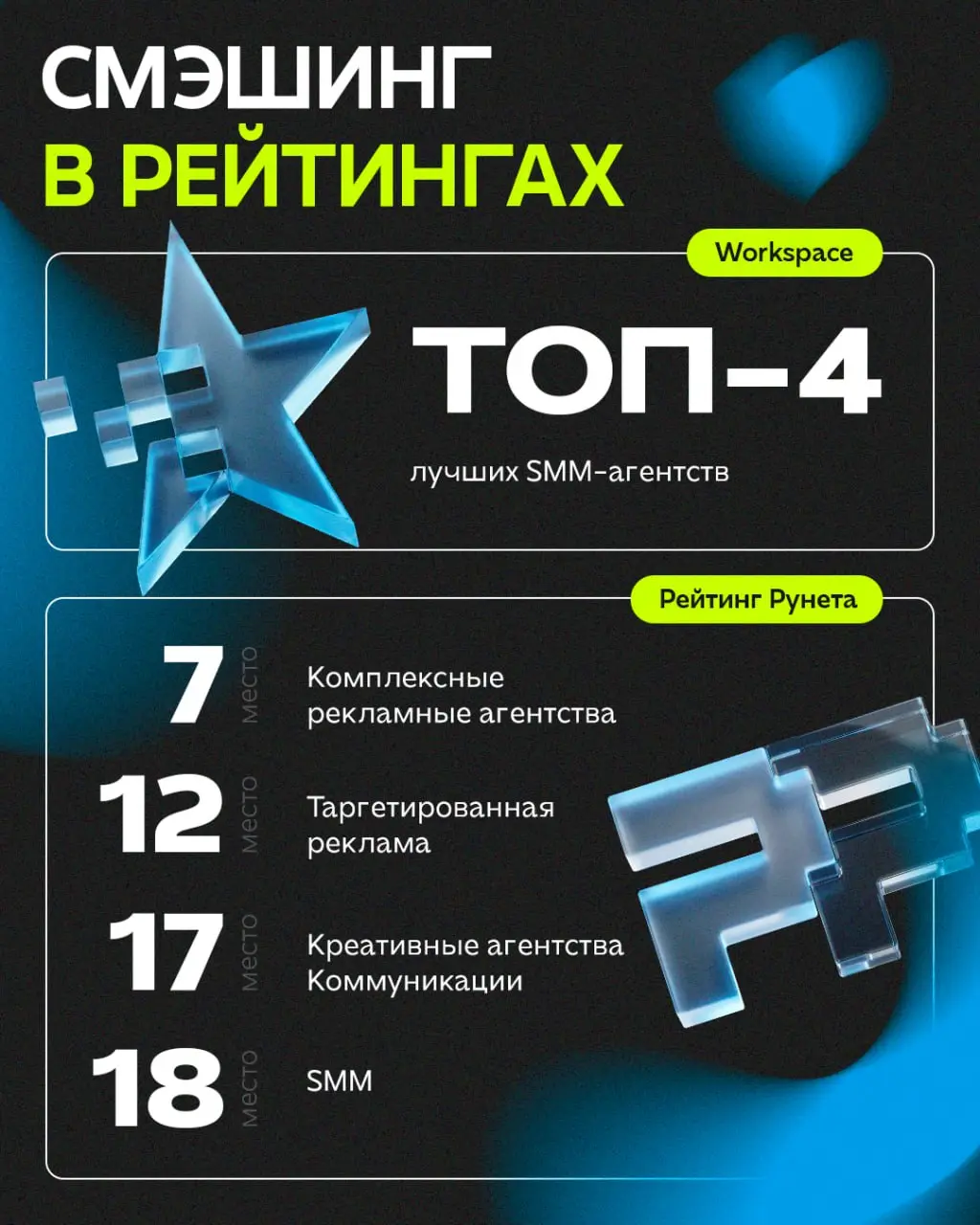 СМЭШИНГ
В РЕЙТИНГАХ

Workspace

ТОП-4

лучших SMM-агентств

Рейтинг Рунета

7 место Комплексные рекламные агентства

12 место Таргетированная реклама

17 место Креативные агентства Коммуникации

18 место SMM